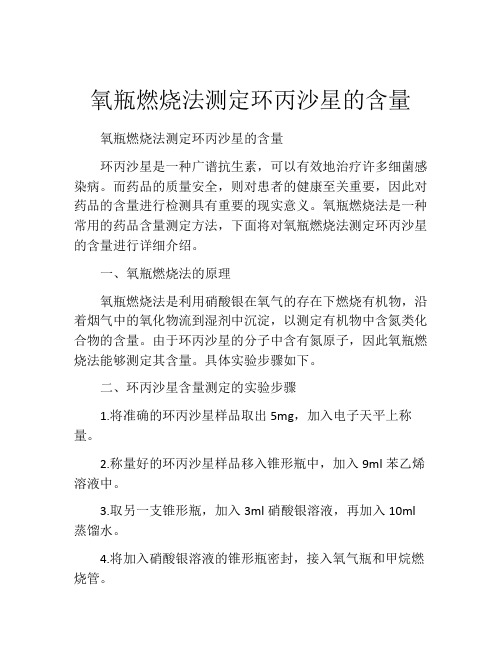 氧瓶燃烧法测定环丙沙星的含量

氧瓶燃烧法测定环丙沙星的含量

环丙沙星是一种广谱抗生素，可以有效地治疗许多细菌感染病。而药品的质量安全，则对患者的健康至关重要，因此对药品的含量进行检测具有重要的现实意义。氧瓶燃烧法是一种常用的药品含量测定方法，下面将对氧瓶燃烧法测定环丙沙星的含量进行详细介绍。

一、氧瓶燃烧法的原理

氧瓶燃烧法是利用硝酸银在氧气的存在下燃烧有机物，沿着烟气中的氧化物流到湿剂中沉淀，以测定有机物中含氮类化合物的含量。由于环丙沙星的分子中含有氮原子，因此氧瓶燃烧法能够测定其含量。具体实验步骤如下。

二、环丙沙星含量测定的实验步骤

1.将准确的环丙沙星样品取出 5mg，加入电子天平上称量。

2.称量好的环丙沙星样品移入锥形瓶中，加入 9ml 苯乙烯溶液中。

3.取另一支锥形瓶，加入 3ml 硝酸银溶液，再加入 10ml 蒸馏水。

4.将加入硝酸银溶液的锥形瓶密封，接入氧气瓶和甲烷燃烧管。